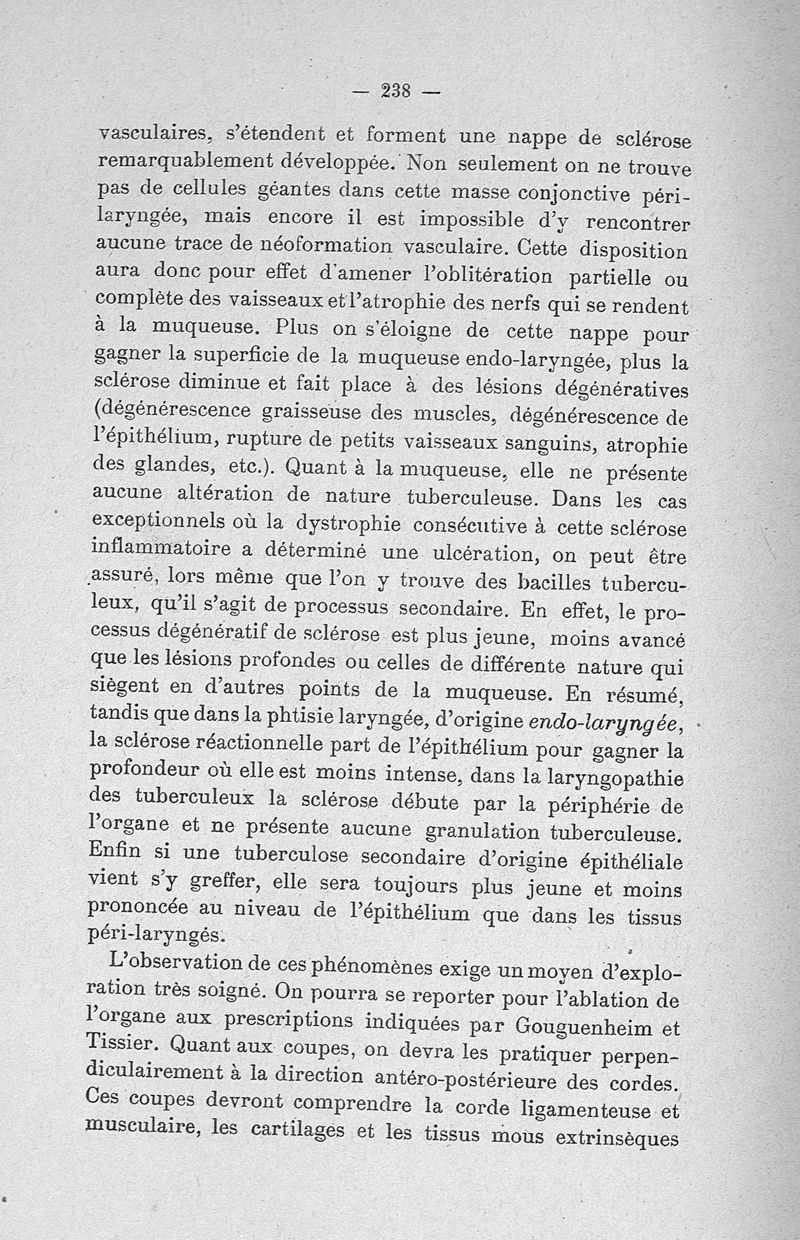 — 238 —

vasculaires, s'étendent et forment une nappe de sclérose remarquablement développée. Non seulement on ne trouve pas de cellules géantes dans cette masse conjonctive péri-laryngée, mais encore il est impossible d'y rencontrer aucune trace de néoformation vasculaire. Cette disposition aura donc pour effet d'amener l'oblitération partielle ou complète des vaisseaux et l'atrophie des nerfs qui se rendent à la muqueuse. Plus on s'éloigne de cette nappe pour gagner la superficie de la muqueuse endo-laryngée, plus la sclérose diminue et fait place à des lésions dégénératives (dégénérescence graisseuse des muscles, dégénérescence de l'épithélium, rupture de petits vaisseaux sanguins, atrophie des glandes, etc.). Quant à la muqueuse, elle ne présente aucune altération de nature tuberculeuse. Dans les cas exceptionnels où la dystrophie consécutive à cette sclérose inflammatoire a déterminé une ulcération, on peut être assuré, lors même que l'on y trouve des bacilles tuberculeux, qu'il s'agit de processus secondaire. En effet, le processus dégénératif de sclérose est plus jeune, moins avancé que les lésions profondes ou celles de différente nature qui siègent en d'autres points de la muqueuse. En résumé, tandis que dans la phtisie laryngée, d'origine endo-laryngée, la sclérose réactionnelle part de l'épithélium pour gagner la profondeur où elle est moins intense, dans la laryngopathie des tuberculeux la sclérose débute par la périphérie de l'organe et ne présente aucune granulation tuberculeuse. Enfin si une tuberculose secondaire d'origine épithéliale vient s'y greffer, elle sera toujours plus jeune et moins prononcée au niveau de l'épithélium que dans les tissus péri-laryngés.

L'observation de ces phénomènes exige un moyen d'exploration très soigné. On pourra se reporter pour l'ablation de l'organe aux prescriptions indiquées par Gouguenheim et Tissier. Quant aux coupes, on devra les pratiquer perpendiculairement à la direction antéro-postérieure des cordes. Ces coupes devront comprendre la corde ligamenteuse et musculaire, les cartilages et les tissus mous extrinsèques